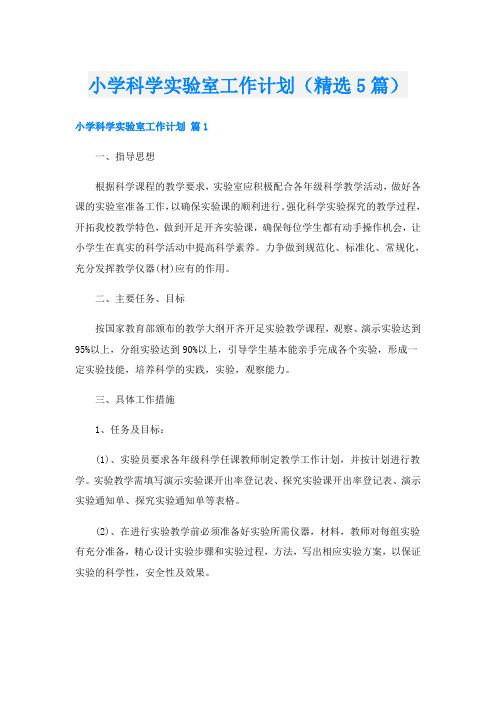 小学科学实验室工作计划（精选5篇）

小学科学实验室工作计划 篇1

一、指导思想

根据科学课程的教学要求，实验室应积极配合各年级科学教学活动，做好各课的实验室准备工作，以确保实验课的顺利进行。强化科学实验探究的教学过程，开拓我校教学特色，做到开足开齐实验课，确保每位学生都有动手操作机会，让小学生在真实的科学活动中提高科学素养。力争做到规范化、标准化、常规化，充分发挥教学仪器(材)应有的作用。

二、主要任务、目标

按国家教育部颁布的教学大纲开齐开足实验教学课程，观察、演示实验达到95%以上，分组实验达到90%以上，引导学生基本能亲手完成各个实验，形成一定实验技能，培养科学的实践，实验，观察能力。

三、具体工作措施

1、任务及目标：

(1)、实验员要求各年级科学任课教师制定教学工作计划，并按计划进行教学。实验教学需填写演示实验课开出率登记表、探究实验课开出率登记表、演示实验通知单、探究实验通知单等表格。

(2)、在进行实验教学前必须准备好实验所需仪器，材料，教师对每组实验有充分准备，精心设计实验步骤和实验过程，方法，写出相应实验方案，以保证实验的科学性，安全性及效果。